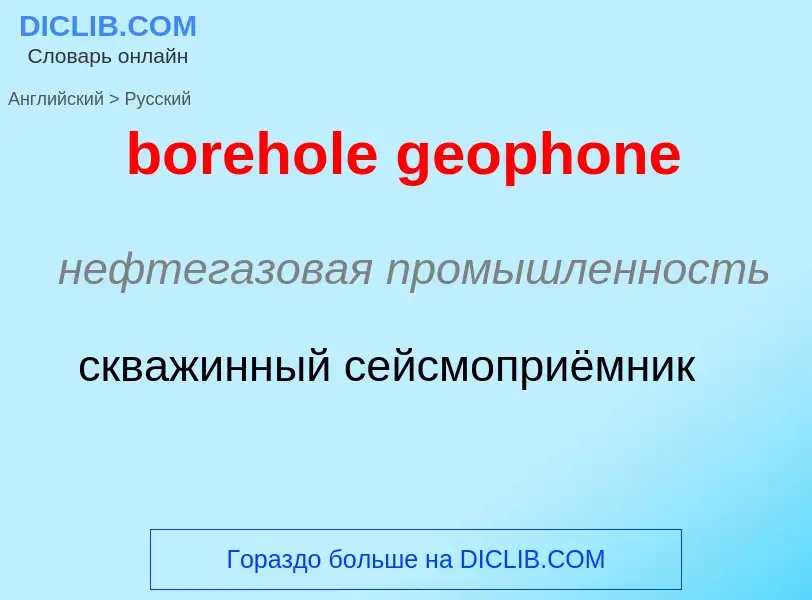 DICLIB.COM
Словарь онлайн

Английский > Русский

borehole geophone

нефтегазовая промышленность

скважинный сейсмоприёмник

Гораздо больше на DICLIB.COM